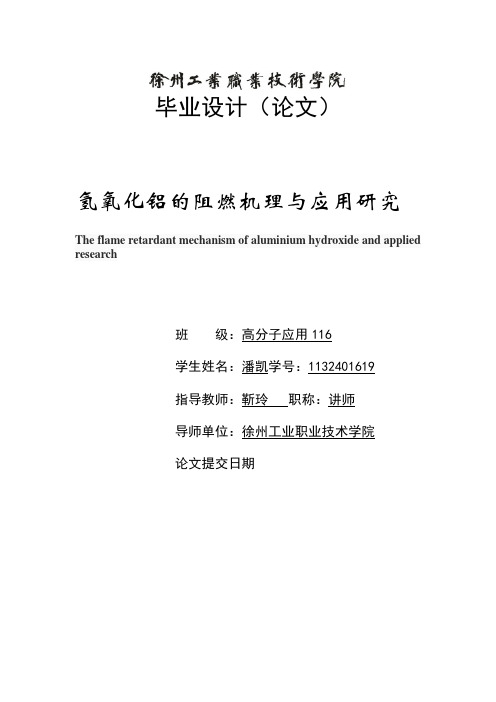 徐州工業職業技術學院
毕业设计（论文）

氢氧化铝的阻燃机理与应用研究

The flame retardant mechanism of aluminium hydroxide and applied research

班　　级：高分子应用 116

学生姓名：潘凯学号：1132401619

指导教师：靳玲　职称：讲师

导师单位：徐州工业职业技术学院

论文提交日期